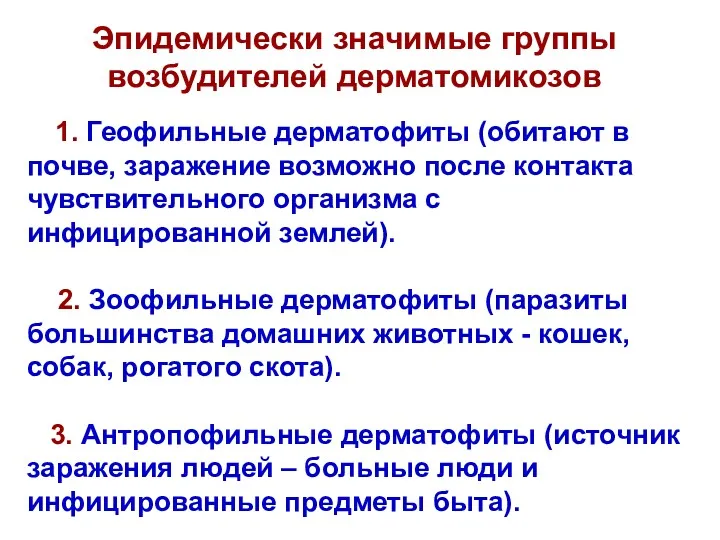 Эпидемически значимые группы возбудителей дерматомикозов

1. Геофильные дерматофиты (обитают в почве, заражение возможно после контакта чувствительного организма с инфицированной землей).

2. Зоофильные дерматофиты (паразиты большинства домашних животных - кошек, собак, рогатого скота).

3. Антропофильные дерматофиты (источник заражения людей – больные люди и инфицированные предметы быта).